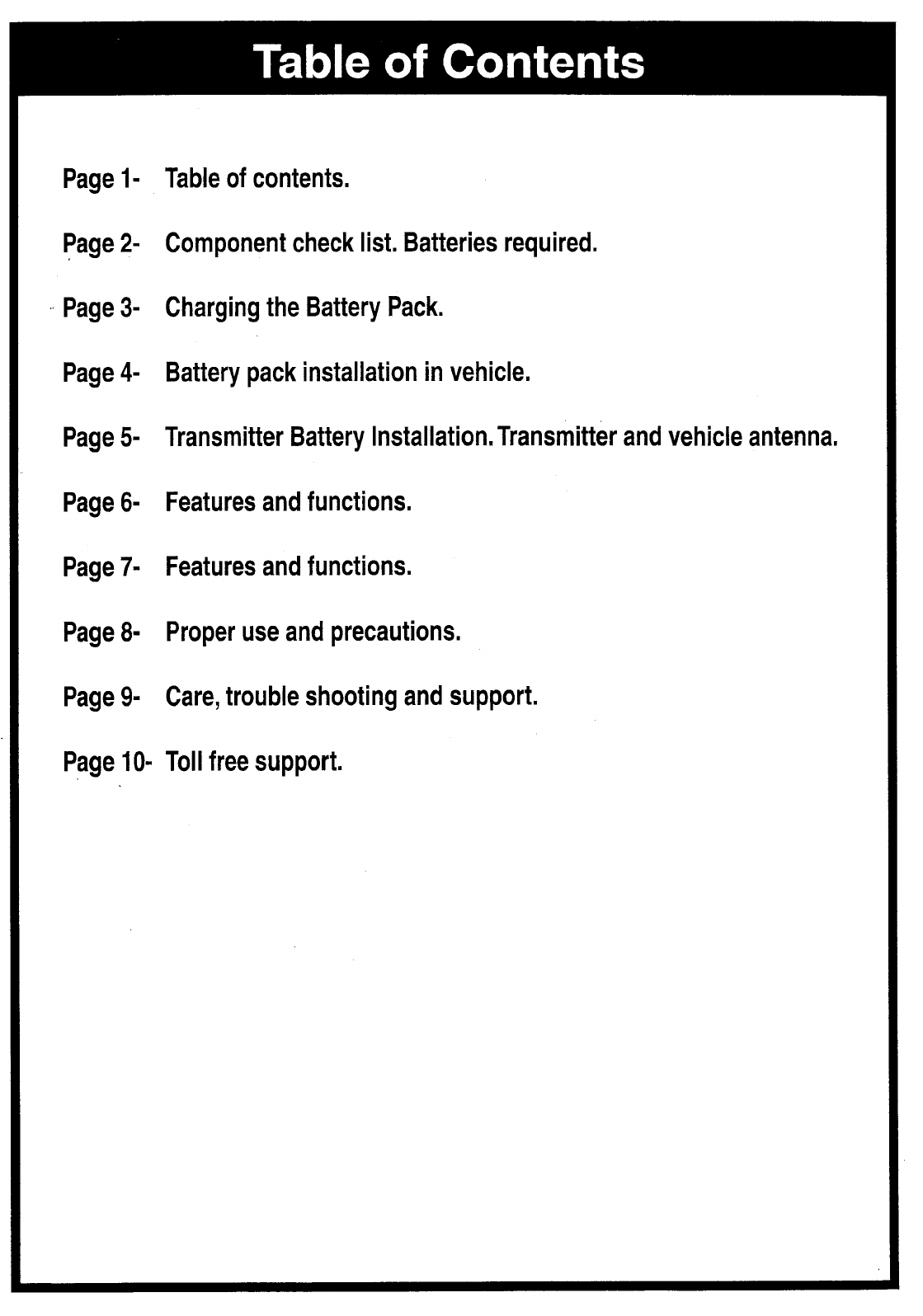 Table of Contents

Page 1- Table of contents.

Page 2- Component check list. Batteries required.

Page 3- Charging the Battery Pack.

Page 4- Battery pack installation in vehicle.

Page 5- Transmitter Battery Installation. Transmitter and vehicle antenna.

Page 6- Features and functions.

Page 7- Features and functions.

Page 8- Proper use and precautions.

Page 9- Care, trouble shooting and support.

Page 10- Toll free support.